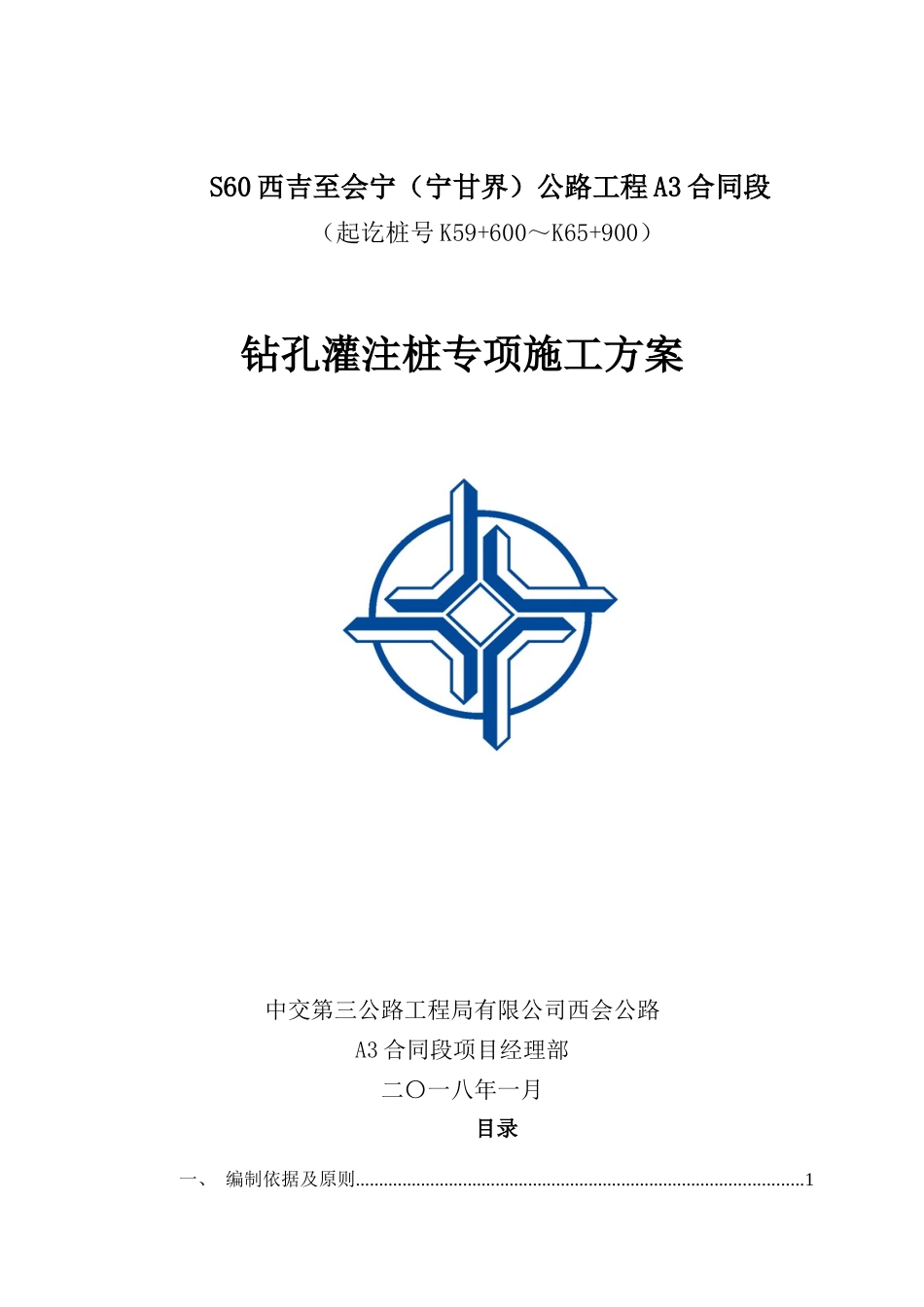 S60西吉至会宁（宁甘界）公路工程A3合同段

（起讫桩号K59+600～K65+900）

钻孔灌注桩专项施工方案

中交第三公路工程局有限公司西会公路

A3合同段项目经理部

二〇一八年一月

目录

一、 编制依据及原则 1